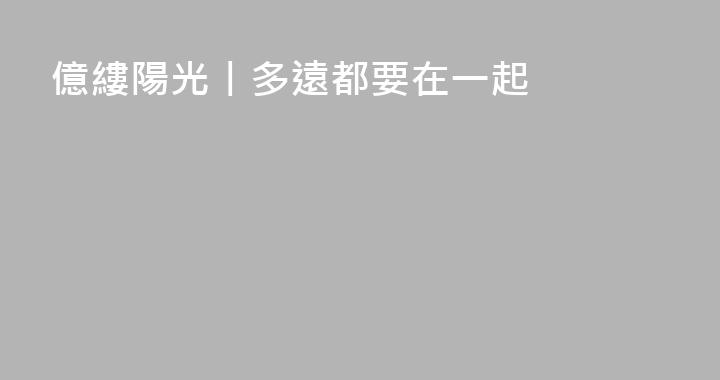 億縷陽光｜多遠都要在一起